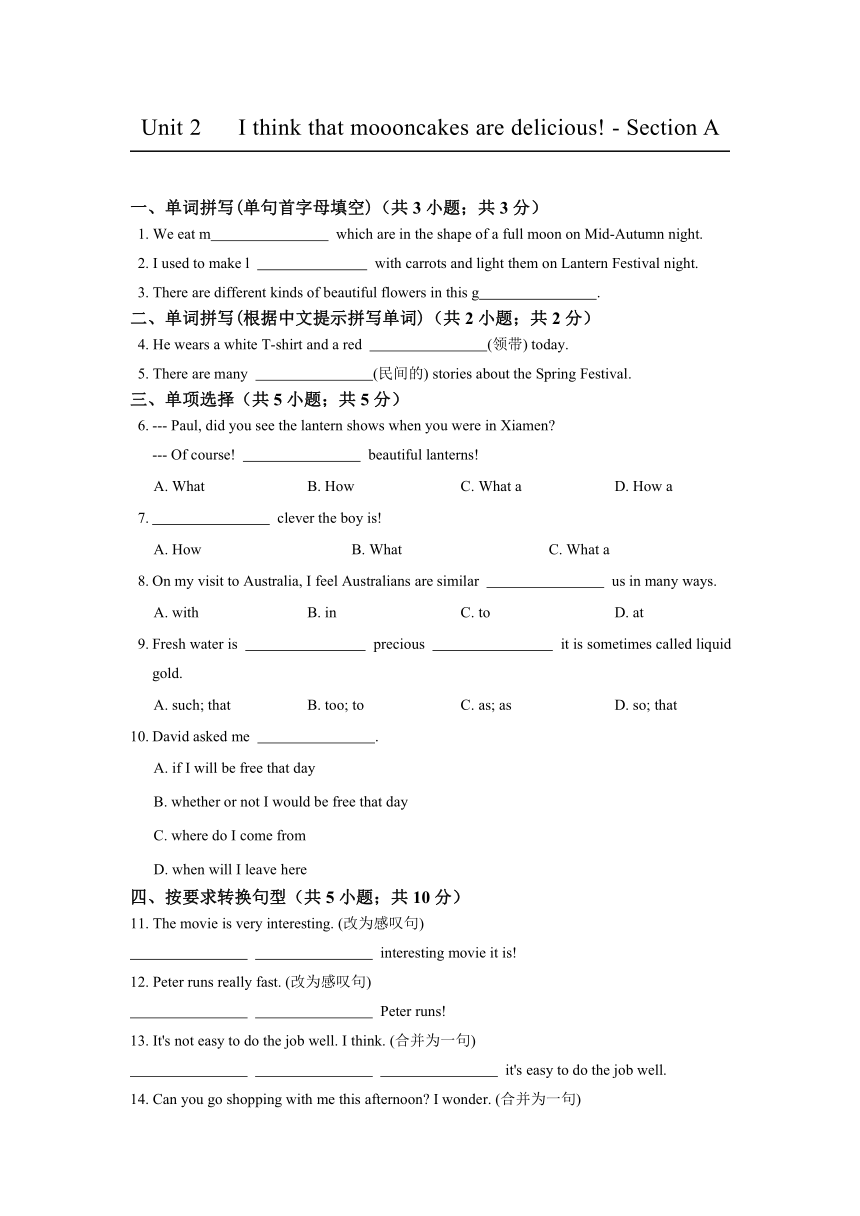 Unit 2 I think that moooncakes are delicious! - Section A

一、单词拼写(单句首字母填空)（共 3 小题；共 3 分）

1. We eat m________________ which are in the shape of a full moon on Mid-Autumn night.

2. I used to make l ________________ with carrots and light them on Lantern Festival night.

3. There are different kinds of beautiful flowers in this g________________.

二、单词拼写(根据中文提示拼写单词)（共 2 小题；共 2 分）

4. He wears a white T-shirt and a red ________________(领带) today.

5. There are many ________________(民间的) stories about the Spring Festival.

三、单项选择（共 5 小题；共 5 分）

6. --- Paul, did you see the lantern shows when you were in Xiamen?

--- Of course! ________________ beautiful lanterns!

A. What B. How C. What a D. How a

7. ________________ clever the boy is!

A. How B. What C. What a

8. On my visit to Australia, I feel Australians are similar ________________ us in many ways.

A. with B. in C. to D. at

9. Fresh water is ________________ precious ________________ it is sometimes called liquid gold.

A. such; that B. too; to C. as; as D. so; that

10. David asked me ________________.

A. if I will be free that day

B. whether or not I would be free that day

C. where do I come from

D. when will I leave here

四、按要求转换句型（共 5 小题；共 10 分）

11. The movie is very interesting. (改为感叹句)

________________ ________________ interesting movie it is!

12. Peter runs really fast. (改为感叹句)

________________ ________________ Peter runs!

13. It's not easy to do the job well. I think. (合并为一句)

________________ ________________ ________________ it's easy to do the job well.

14. Can you go shopping with me this afternoon? I wonder. (合并为一句)